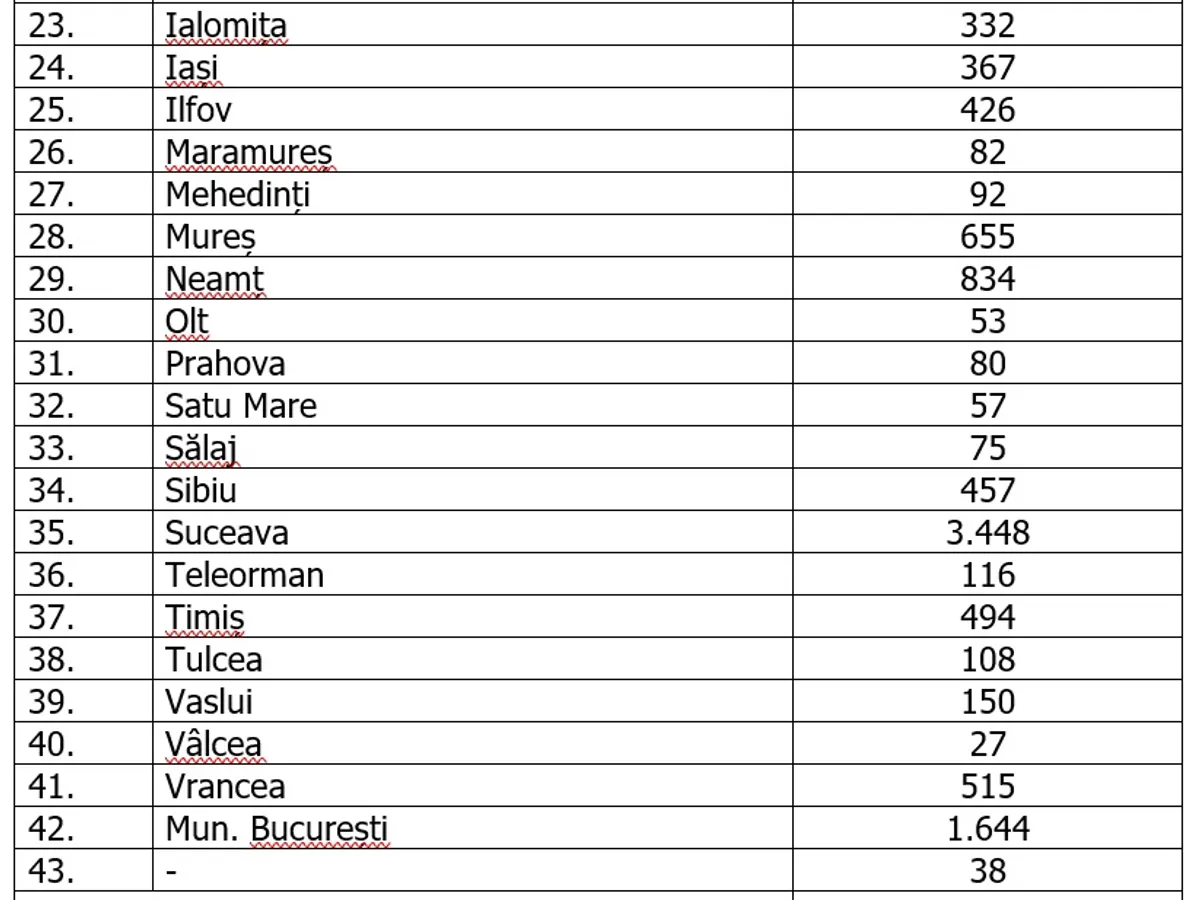 | 23. | Ialomita | 332 |
|---|---|---|
| 24. | Iasi | 367 |
| 25. | Ilfov | 426 |
| 26. | Maramures | 82 |
| 27. | Mehedinți | 92 |
| 28. | Mureș | 655 |
| 29. | Neamt | 834 |
| 30. | Olt | 53 |
| 31. | Prahova | 80 |
| 32. | Satu Mare | 57 |
| 33. | Sălaj | 75 |
| 34. | Sibiu | 457 |
| 35. | Suceava | 3.448 |
| 36. | Teleorman | 116 |
| 37. | Timis | 494 |
| 38. | Tulcea | 108 |
| 39. | Vaslui | 150 |
| 40. | Vâlcea | 27 |
| 41. | Vrancea | 515 |
| 42. | Mun. Bucuresti | 1.644 |
| 43. | - | 38 |